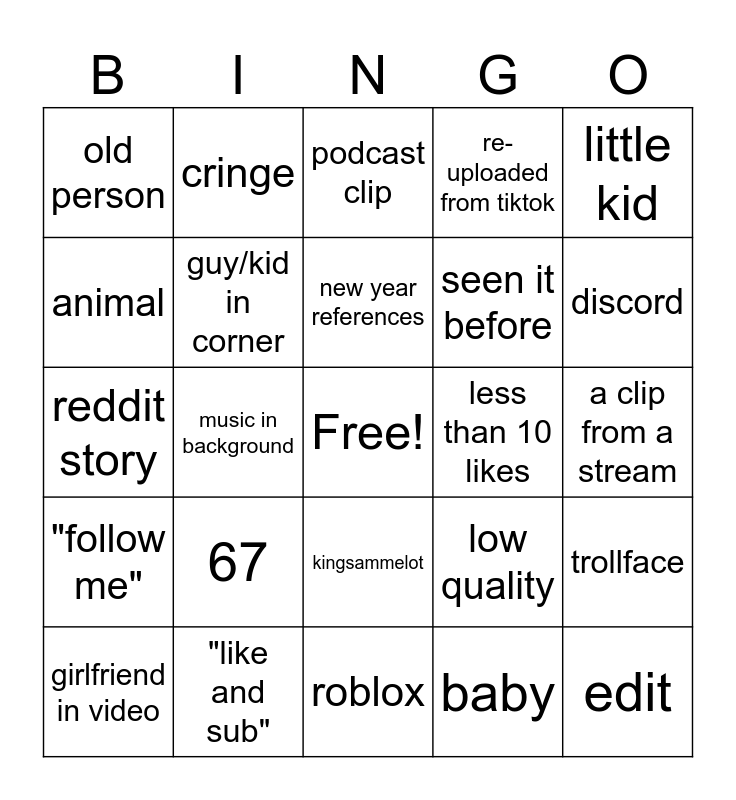 | B | I | N | G | O |
|---|---|---|---|---|
| old person | cringe | podcast clip | re-uploaded from tiktok | little kid |
| animal | guy/kid in corner | new year references | seen it before | discord |
| reddit story | music in background | Free! | less than 10 likes | a clip from a stream |
| "follow me" | 67 | kingsammelot | low quality | trollface |
| girlfriend in video | "like and sub" | roblox | baby | edit |